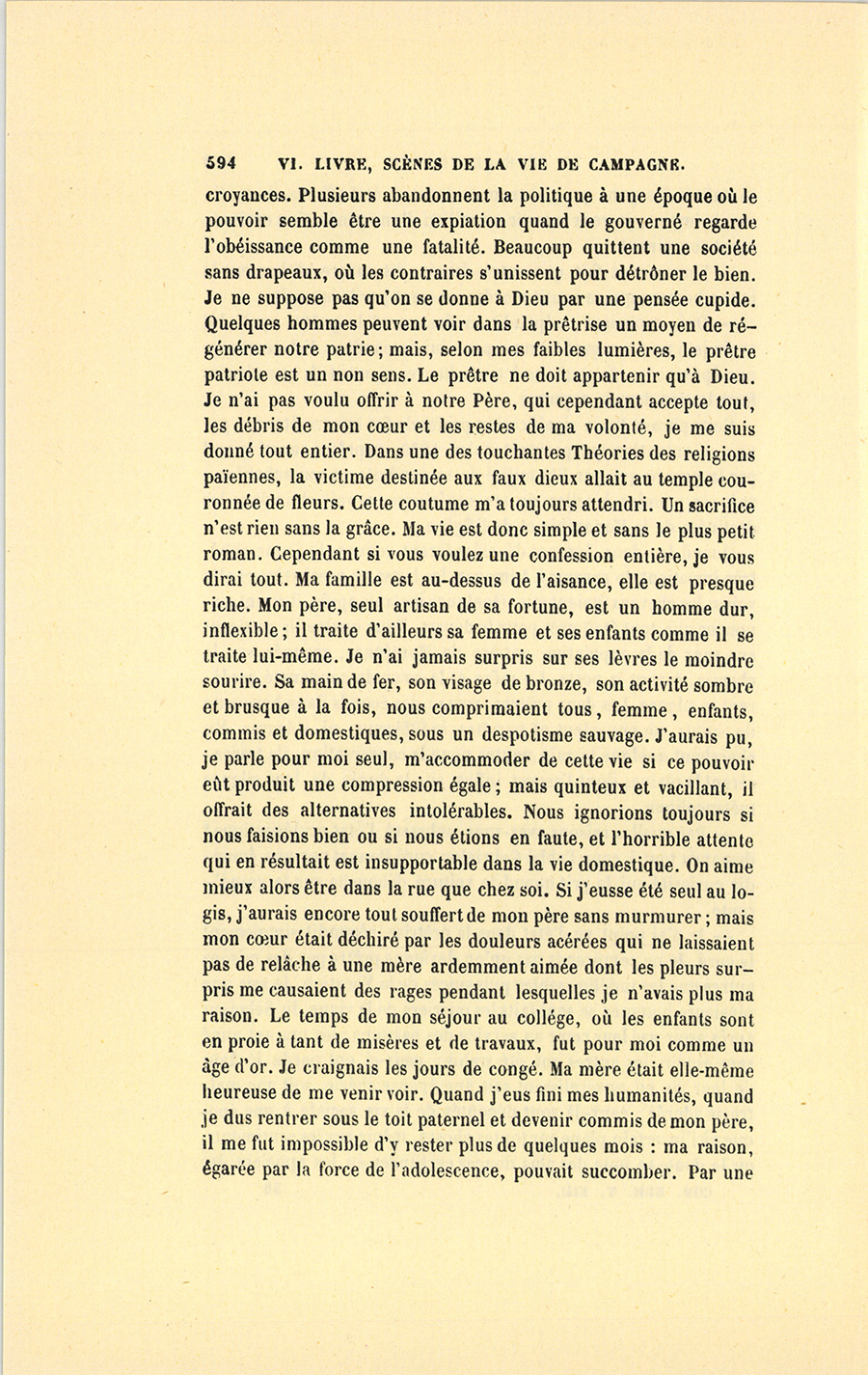 594 VI. LIVRE, SCÈNES DE LA VIE DE CAMPAGNE.

croyances. Plusieurs abandonnent la politique à une époque où le pouvoir semble être une expiation quand le gouverné regarde l'obéissance comme une fatalité. Beaucoup quittent une société sans drapeaux, où les contraires s'unissent pour détrôner le bien. Je ne suppose pas qu'on se donne à Dieu par une pensée cupide. Quelques hommes peuvent voir dans la prêtrise un moyen de régénérer notre patrie; mais, selon mes faibles lumières, le prêtre patriote est un non sens. Le prêtre ne doit appartenir qu'à Dieu. Je n'ai pas voulu offrir à notre Père, qui cependant accepte tout, les débris de mon cœur et les restes de ma volonté, je me suis donné tout entier. Dans une des touchantes Théories des religions païennes, la victime destinée aux faux dieux allait au temple couronnée de fleurs. Cette coutume m'a toujours attendri. Un sacrifice n'est rien sans la grâce. Ma vie est donc simple et sans le plus petit roman. Cependant si vous voulez une confession entière, je vous dirai tout. Ma famille est au-dessus de l'aisance, elle est presque riche. Mon père, seul artisan de sa fortune, est un homme dur, inflexible; il traite d'ailleurs sa femme et ses enfants comme il se traite lui-même. Je n'ai jamais surpris sur ses lèvres le moindre sourire. Sa main de fer, son visage de bronze, son activité sombre et brusque à la fois, nous comprimaient tous, femme, enfants, commis et domestiques, sous un despotisme sauvage. J'aurais pu, je parle pour moi seul, m'accommoder de cette vie si ce pouvoir eût produit une compression égale; mais quinteux et vacillant, il offrait des alternatives intolérables. Nous ignorions toujours si nous faisions bien ou si nous étions en faute, et l'horrible attente qui en résultait est insupportable dans la vie domestique. On aime mieux alors être dans la rue que chez soi. Si j'eusse été seul au logis, j'aurais encore tout souffert de mon père sans murmurer; mais mon cœur était déchiré par les douleurs acérées qui ne laissaient pas de relâche à une mère ardemment aimée dont les pleurs surpris me causaient des rages pendant lesquelles je n'avais plus ma raison. Le temps de mon séjour au collége, où les enfants sont en proie à tant de misères et de travaux, fut pour moi comme un âge d'or. Je craignais les jours de congé. Ma mère était elle-même heureuse de me venir voir. Quand j'eus fini mes humanités, quand je dus rentrer sous le toit paternel et devenir commis de mon père, il me fut impossible d'y rester plus de quelques mois : ma raison, égarée par la force de l'adolescence, pouvait succomber. Par une